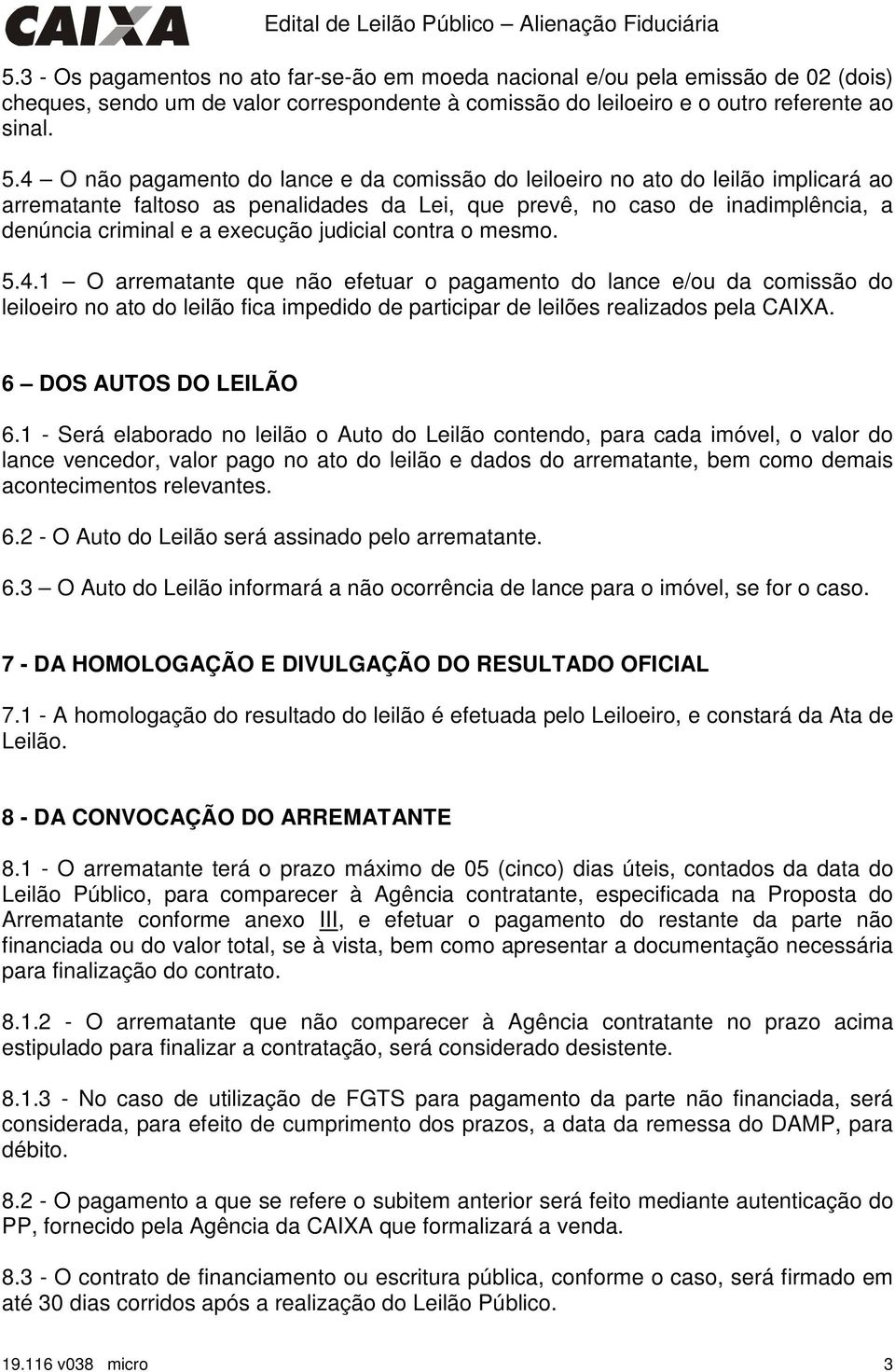 CAIXA Edital de Leilão Público – Alienação Fiduciária

5.3 - Os pagamentos no ato far-se-ão em moeda nacional e/ou pela emissão de 02 (dois) cheques, sendo um de valor correspondente à comissão do leiloeiro e o outro referente ao sinal.

5.4 – O não pagamento do lance e da comissão do leiloeiro no ato do leilão implicará ao arrematante faltoso as penalidades da Lei, que prevê, no caso de inadimplência, a denúncia criminal e a execução judicial contra o mesmo.

5.4.1 – O arrematante que não efetuar o pagamento do lance e/ou da comissão do leiloeiro no ato do leilão fica impedido de participar de leilões realizados pela CAIXA.

6 – DOS AUTOS DO LEILÃO

6.1 - Será elaborado no leilão o Auto do Leilão contendo, para cada imóvel, o valor do lance vencedor, valor pago no ato do leilão e dados do arrematante, bem como demais acontecimentos relevantes.

6.2 - O Auto do Leilão será assinado pelo arrematante.

6.3 – O Auto do Leilão informará a não ocorrência de lance para o imóvel, se for o caso.

7 - DA HOMOLOGAÇÃO E DIVULGAÇÃO DO RESULTADO OFICIAL

7.1 - A homologação do resultado do leilão é efetuada pelo Leiloeiro, e constará da Ata de Leilão.

8 - DA CONVOCAÇÃO DO ARREMATANTE

8.1 - O arrematante terá o prazo máximo de 05 (cinco) dias úteis, contados da data do Leilão Público, para comparecer à Agência contratante, especificada na Proposta do Arrematante conforme anexo III, e efetuar o pagamento do restante da parte não financiada ou do valor total, se à vista, bem como apresentar a documentação necessária para finalização do contrato.

8.1.2 - O arrematante que não comparecer à Agência contratante no prazo acima estipulado para finalizar a contratação, será considerado desistente.

8.1.3 - No caso de utilização de FGTS para pagamento da parte não financiada, será considerada, para efeito de cumprimento dos prazos, a data da remessa do DAMP, para débito.

8.2 - O pagamento a que se refere o subitem anterior será feito mediante autenticação do PP, fornecido pela Agência da CAIXA que formalizará a venda.

8.3 - O contrato de financiamento ou escritura pública, conforme o caso, será firmado em até 30 dias corridos após a realização do Leilão Público.

19.116 v038 micro 3